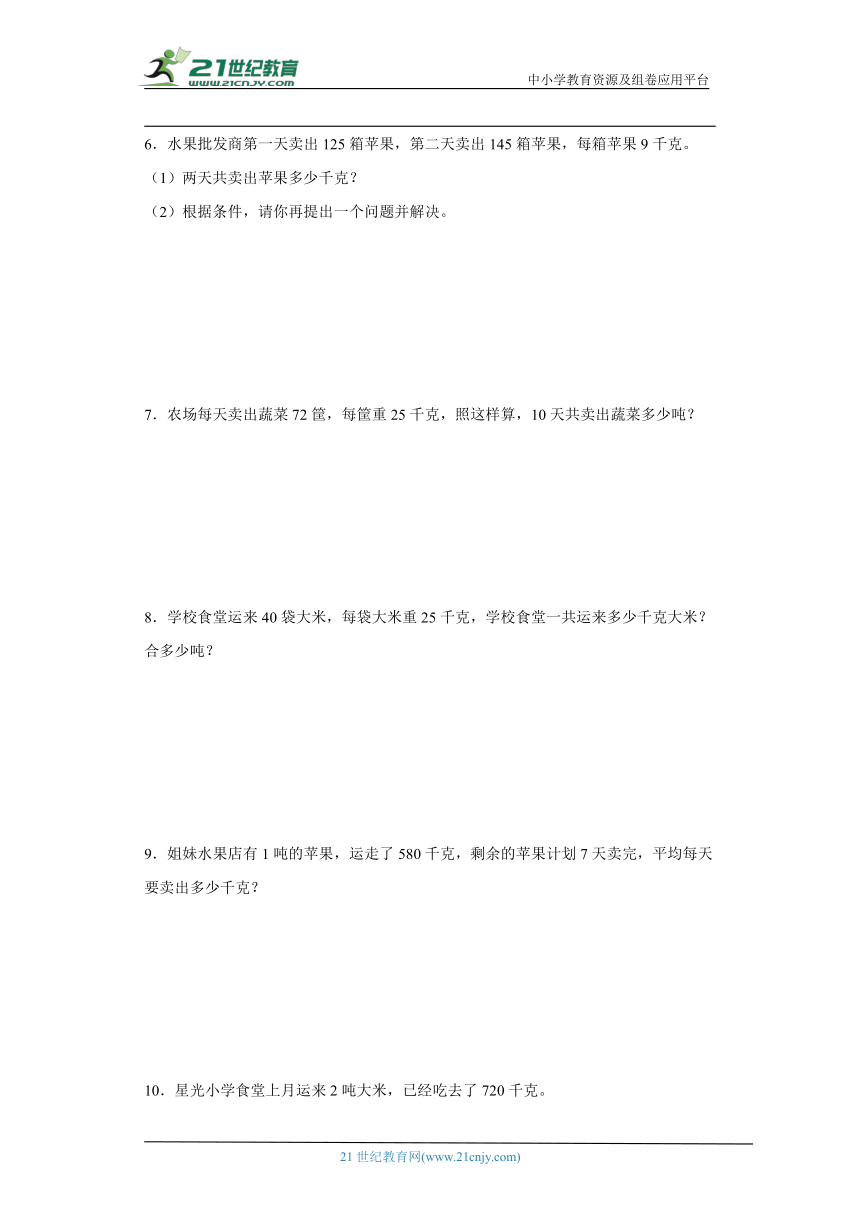 21世纪教育
www.21cnjy.com

中小学教育资源及组卷应用平台

6．水果批发商第一天卖出 125 箱苹果，第二天卖出 145 箱苹果，每箱苹果 9 千克。

（1）两天共卖出苹果多少千克？

（2）根据条件，请你再提出一个问题并解决。

7．农场每天卖出蔬菜 72 筐，每筐重 25 千克，照这样算，10 天共卖出蔬菜多少吨？

8．学校食堂运来 40 袋大米，每袋大米重 25 千克，学校食堂一共运来多少千克大米？合多少吨？

9．姐妹水果店有 1 吨的苹果，运走了 580 千克，剩余的苹果计划 7 天卖完，平均每天要卖出多少千克？

10．星光小学食堂上月运来 2 吨大米，已经吃去了 720 千克。

21 世纪教育网(www.21cnjy.com)